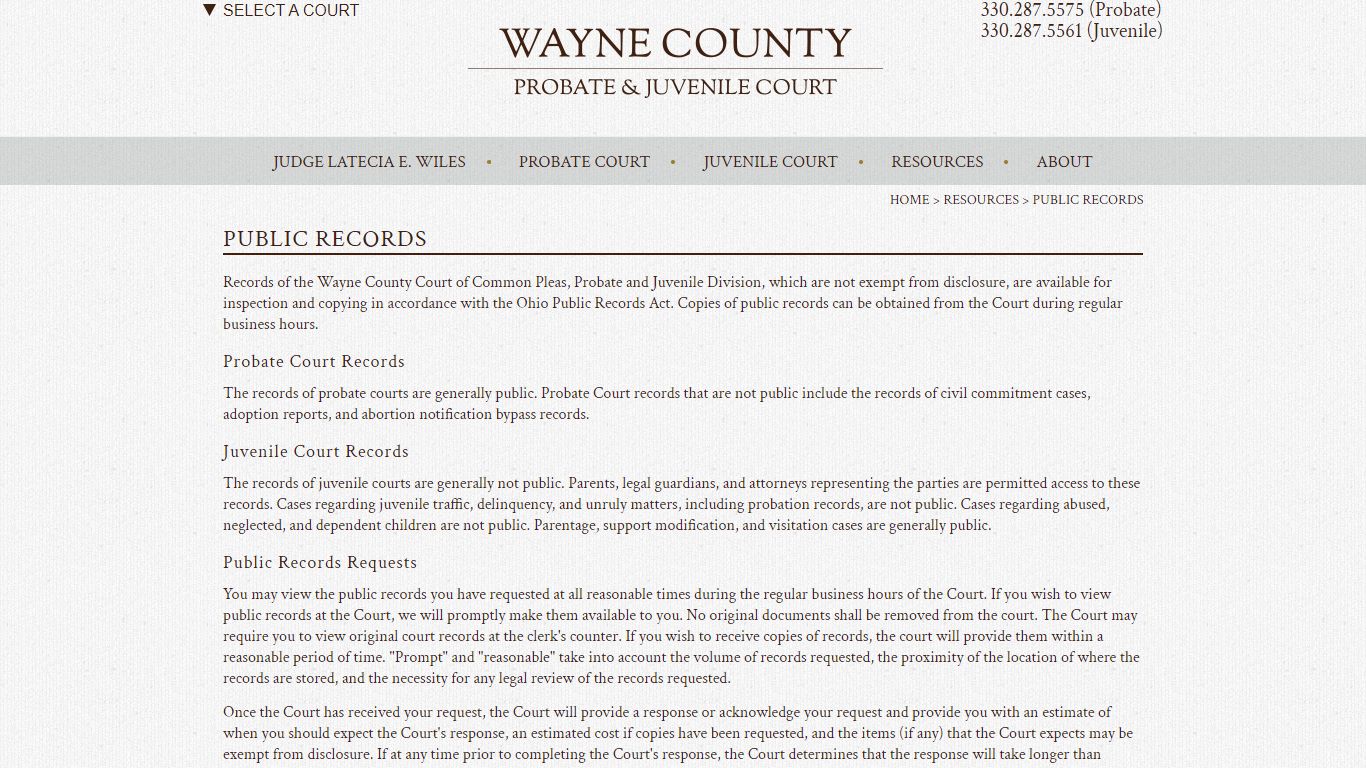 ▼ SELECT A COURT

WAYNE COUNTY
PROBATE & JUVENILE COURT

330.287.5575 (Probate)
330.287.5561 (Juvenile)

JUDGE LATECIA E. WILES • PROBATE COURT • JUVENILE COURT • RESOURCES • ABOUT

HOME > RESOURCES > PUBLIC RECORDS

PUBLIC RECORDS

Records of the Wayne County Court of Common Pleas, Probate and Juvenile Division, which are not exempt from disclosure, are available for inspection and copying in accordance with the Ohio Public Records Act. Copies of public records can be obtained from the Court during regular business hours.

Probate Court Records

The records of probate courts are generally public. Probate Court records that are not public include the records of civil commitment cases, adoption reports, and abortion notification bypass records.

Juvenile Court Records

The records of juvenile courts are generally not public. Parents, legal guardians, and attorneys representing the parties are permitted access to these records. Cases regarding juvenile traffic, delinquency, and unruly matters, including probation records, are not public. Cases regarding abused, neglected, and dependent children are not public. Parentage, support modification, and visitation cases are generally public.

Public Records Requests

You may view the public records you have requested at all reasonable times during the regular business hours of the Court. If you wish to view public records at the Court, we will promptly make them available to you. No original documents shall be removed from the court. The Court may require you to view original court records at the clerk's counter. If you wish to receive copies of records, the court will provide them within a reasonable period of time. "Prompt" and "reasonable" take into account the volume of records requested, the proximity of the location of where the records are stored, and the necessity for any legal review of the records requested.

Once the Court has received your request, the Court will provide a response or acknowledge your request and provide you with an estimate of when you should expect the Court's response, an estimated cost if copies have been requested, and the items (if any) that the Court expects may be exempt from disclosure. If at any time prior to completing the Court's response, the Court determines that the response will take longer than